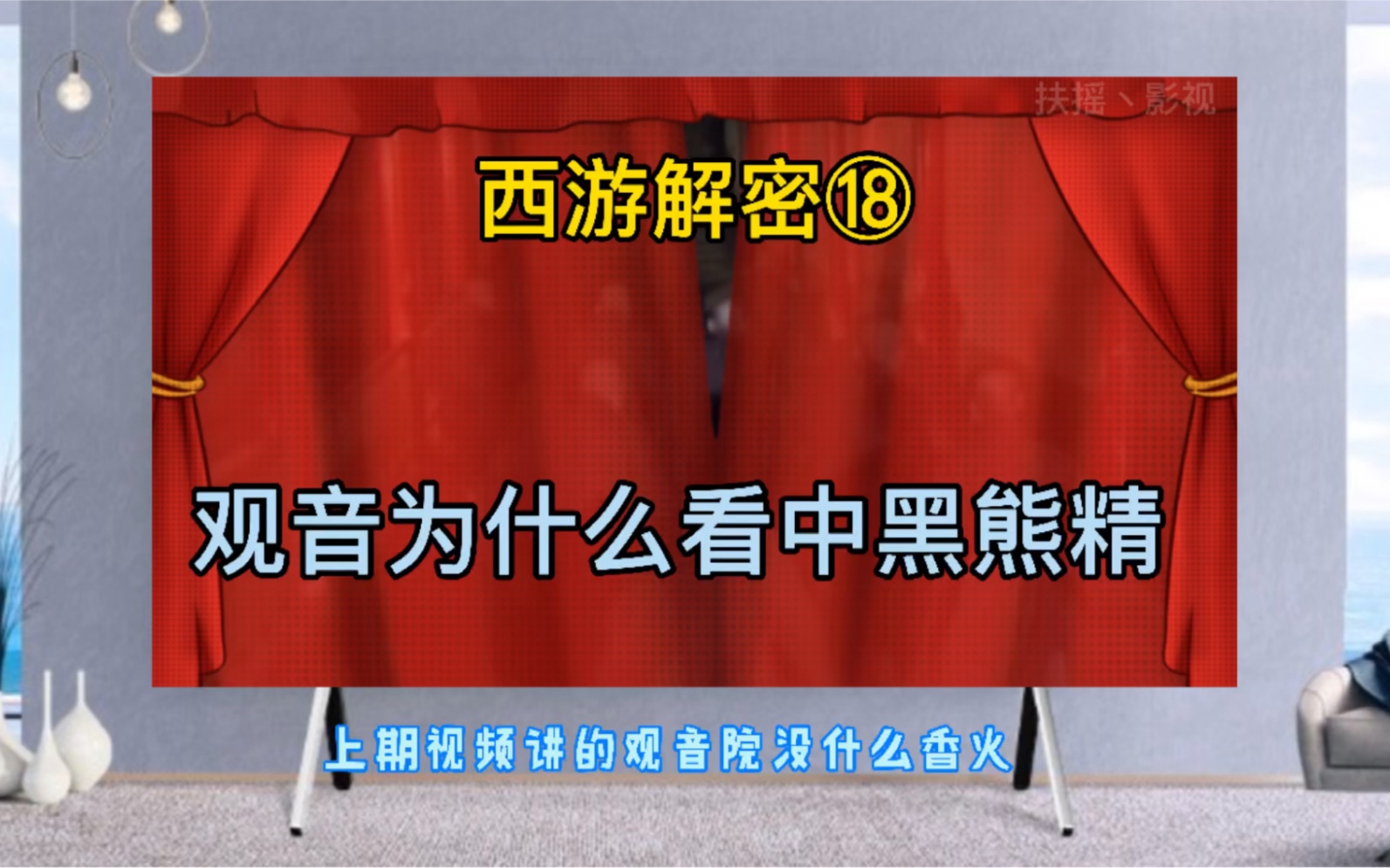 扶摇丶影视

西游解密⑱

观音为什么看中黑熊精

上期视频讲的观音院没什么香火